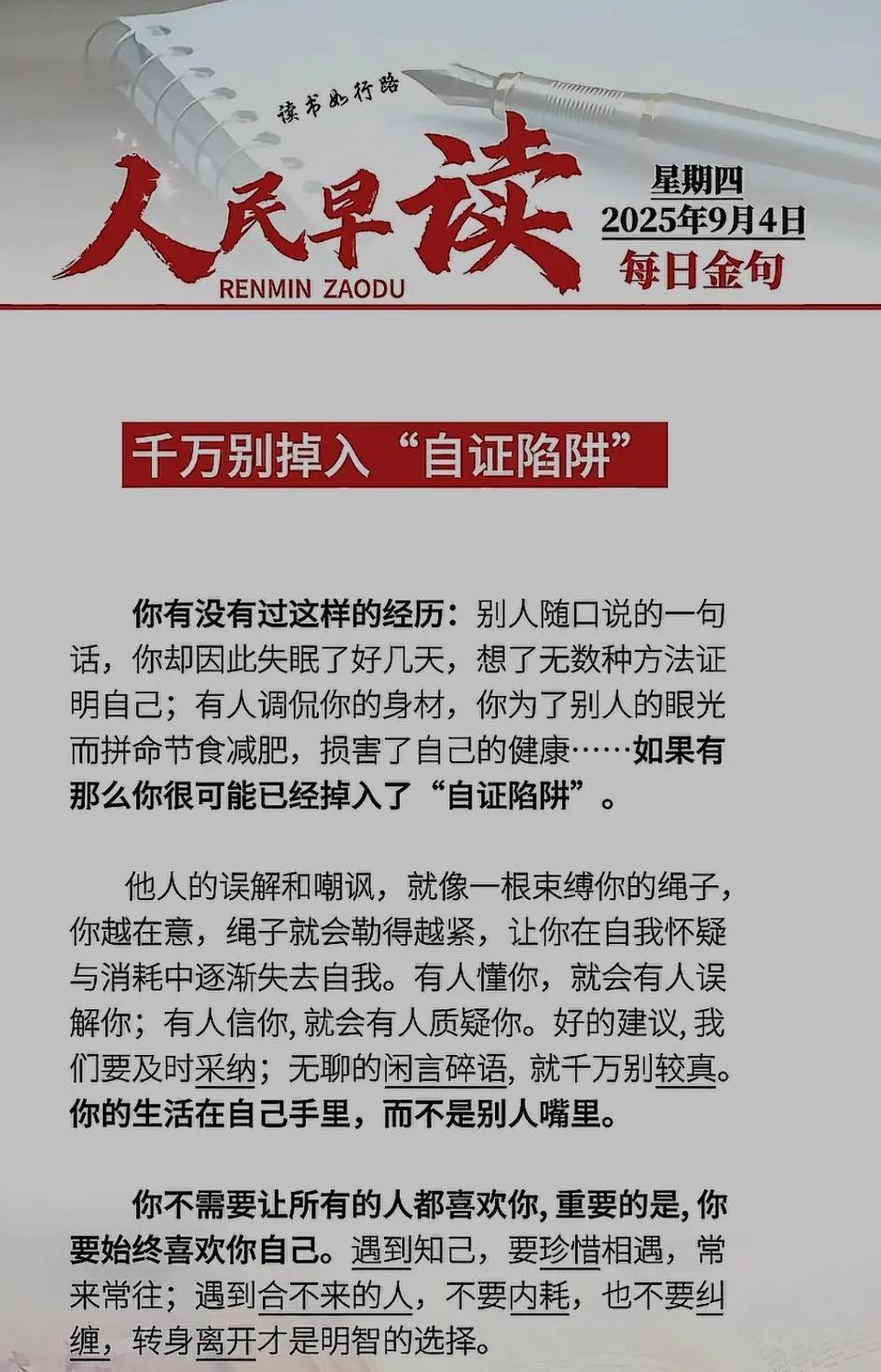 读书如行路

人民早读

RENMIN ZAODU

星期四
2025年9月4日
每日金句

千万别掉入“自证陷阱”

你有没有过这样的经历：别人随口说的一句话，你却因此失眠了好几天，想了无数种方法证明自己；有人调侃你的身材，你为了别人的眼光而拼命节食减肥，损害了自己的健康……如果有那么你很可能已经掉入了“自证陷阱”。

他人的误解和嘲讽，就像一根束缚你的绳子，你越在意，绳子就会勒得越紧，让你在自我怀疑与消耗中逐渐失去自我。有人懂你，就会有人误解你；有人信你，就会有人质疑你。好的建议，我们要及时采纳；无聊的闲言碎语，就千万别较真。你的生活在自己手里，而不是别人嘴里。

你不需要让所有的人都喜欢你，重要的是，你要始终喜欢你自己。遇到知己，要珍惜相遇，常来常往；遇到合不来的人，不要内耗，也不要纠缠，转身离开才是明智的选择。